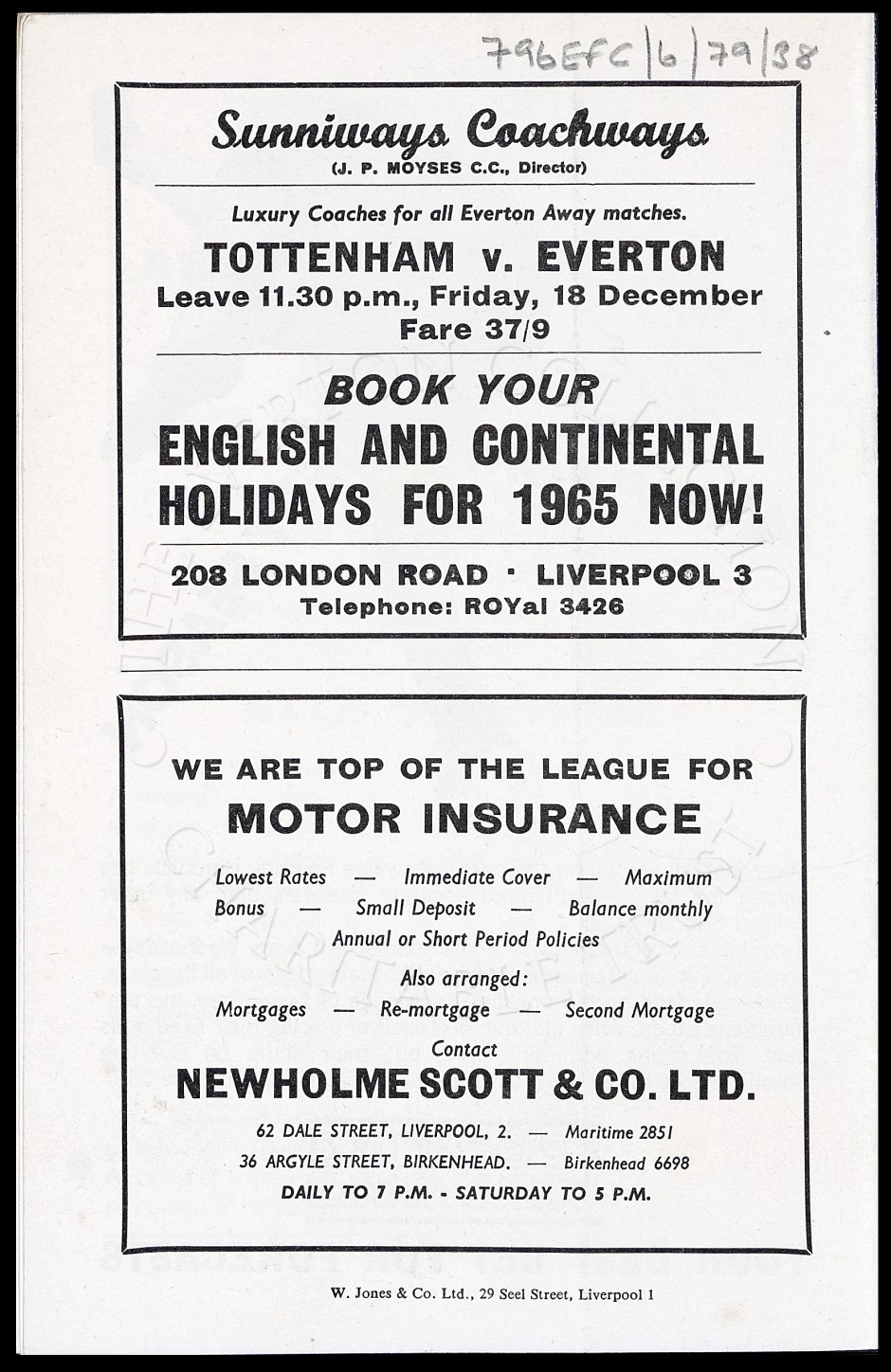 796EFC|6|79|38

Sunniways Coachways
(J. P. MOYSES C.C., Director)

Luxury Coaches for all Everton Away matches.

TOTTENHAM v. EVERTON
Leave 11.30 p.m., Friday, 18 December
Fare 37/9

BOOK YOUR
ENGLISH AND CONTINENTAL HOLIDAYS FOR 1965 NOW!

208 LONDON ROAD · LIVERPOOL 3
Telephone: ROYal 3426

WE ARE TOP OF THE LEAGUE FOR
MOTOR INSURANCE

Lowest Rates — Immediate Cover — Maximum Bonus — Small Deposit — Balance monthly
Annual or Short Period Policies

Also arranged:
Mortgages — Re-mortgage — Second Mortgage

Contact
NEWHOLME SCOTT & CO. LTD.

62 DALE STREET, LIVERPOOL, 2. — Maritime 2851
36 ARGYLE STREET, BIRKENHEAD. — Birkenhead 6698
DAILY TO 7 P.M. - SATURDAY TO 5 P.M.

W. Jones & Co. Ltd., 29 Seel Street, Liverpool 1